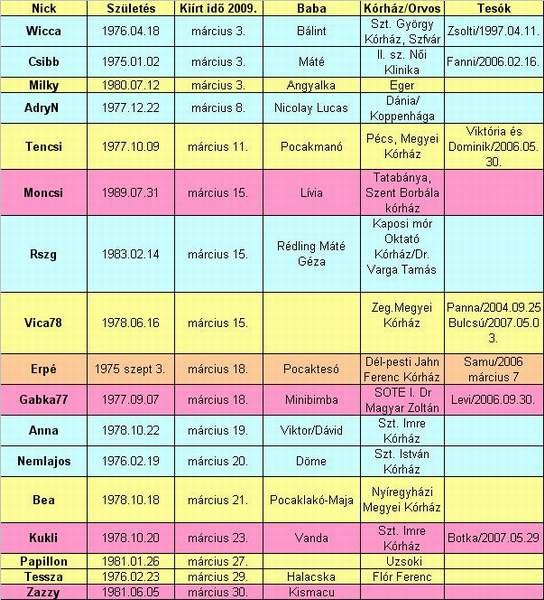 | Nick | Születés | Kiírt idő 2009. | Baba | Kórház/Orvos | Tesók |
|---|---|---|---|---|---|
| Wicca | 1976.04.18 | március 3. | Bálint | Szt. György Kórház, Szfvár | Zsolti/1997.04.11. |
| Csibb | 1975.01.02 | március 3. | Máté | II. sz. Női Klinika | Fanni/2006.02.16. |
| Milky | 1980.07.12 | március 3. | Angyalka | Eger | |
| AdryN | 1977.12.22 | március 8. | Nicolay Lucas | Dánia/ Koppenhága | |
| Tencsi | 1977.10.09 | március 11. | Pocakmanó | Pécs, Megyei Kórház | Viktória és Dominik/2006.05.30. |
| Moncsi | 1989.07.31 | március 15. | Lívia | Tatabánya, Szent Borbála kórház | |
| Rszg | 1983.02.14 | március 15. | Rédling Máté Géza | Kaposi mór Oktató Kórház/Dr. Varga Tamás | |
| Vica78 | 1978.06.16 | március 15. | | Zeg.Megyei Kórház | Panna/2004.09.25 Bulcsú/2007.05.03. |
| Erpé | 1975 szept 3. | március 18. | Pocaktesó | Dél-pesti Jahn Ferenc Kórház | Samu/2006 március 7 |
| Gabka77 | 1977.09.07 | március 18. | Minibimba | SOTE I. Dr Magyar Zoltán | Levi/2006.09.30. |
| Anna | 1978.10.22 | március 19. | Viktor/Dávid | Szt. Imre Kórház | |
| Nemlajos | 1976.02.19 | március 20. | Döme | Szt. István Kórház | |
| Bea | 1978.10.18 | március 21. | Pocaklakó-Maja | Nyíregyházi Megyei Kórház | |
| Kukli | 1978.10.20 | március 23. | Vanda | Szt. Imre Kórház | Botka/2007.05.29 |
| Papillon | 1981.01.26 | március 27. | | Uzsoki | |
| Tessza | 1976.02.23 | március 29. | Halacska | Flór Ferenc | |
| Zazzy | 1981.06.05 | március 30. | Kismacu | | |